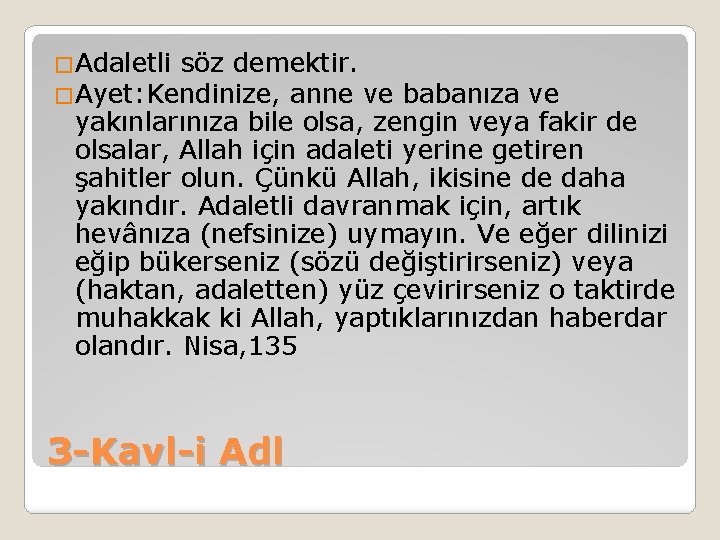 □Adaletli söz demektir.

□Ayet:Kendinize, anne ve babanıza ve yakınlarınıza bile olsa, zengin veya fakir de olsalar, Allah için adaleti yerine getiren şahitler olun. Çünkü Allah, ikisine de daha yakındır. Adaletli davranmak için, artık hevânıza (nefsinize) uymayın. Ve eğer dilinizi eğip bükerseniz (sözü değiştirirseniz) veya (haktan, adaletten) yüz çevirirseniz o taktirde muhakkak ki Allah, yaptıklarınızdan haberdar olandır. Nisa,135

3-Kavl-i Adl